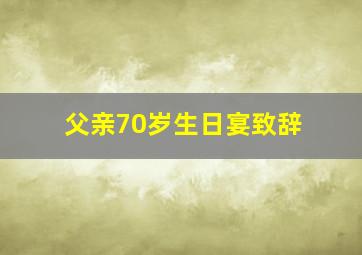 父亲70岁生日宴致辞